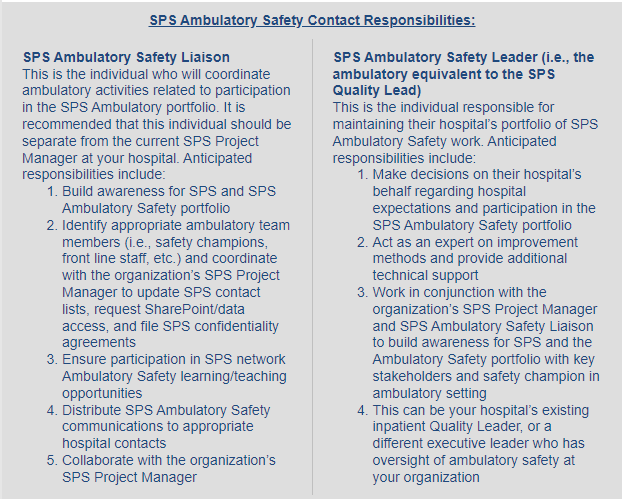 SPS Ambulatory Safety Contact Responsibilities:

SPS Ambulatory Safety Liaison
This is the individual who will coordinate ambulatory activities related to participation in the SPS Ambulatory portfolio. It is recommended that this individual should be separate from the current SPS Project Manager at your hospital. Anticipated responsibilities include:
1. Build awareness for SPS and SPS Ambulatory Safety portfolio
2. Identify appropriate ambulatory team members (i.e., safety champions, front line staff, etc.) and coordinate with the organization's SPS Project Manager to update SPS contact lists, request SharePoint/data access, and file SPS confidentiality agreements
3. Ensure participation in SPS network Ambulatory Safety learning/teaching opportunities
4. Distribute SPS Ambulatory Safety communications to appropriate hospital contacts
5. Collaborate with the organization's SPS Project Manager

SPS Ambulatory Safety Leader (i.e., the ambulatory equivalent to the SPS Quality Lead)
This is the individual responsible for maintaining their hospital's portfolio of SPS Ambulatory Safety work. Anticipated responsibilities include:
1. Make decisions on their hospital's behalf regarding hospital expectations and participation in the SPS Ambulatory Safety portfolio
2. Act as an expert on improvement methods and provide additional technical support
3. Work in conjunction with the organization's SPS Project Manager and SPS Ambulatory Safety Liaison to build awareness for SPS and the Ambulatory Safety portfolio with key stakeholders and safety champion in ambulatory setting
4. This can be your hospital's existing inpatient Quality Leader, or a different executive leader who has oversight of ambulatory safety at your organization